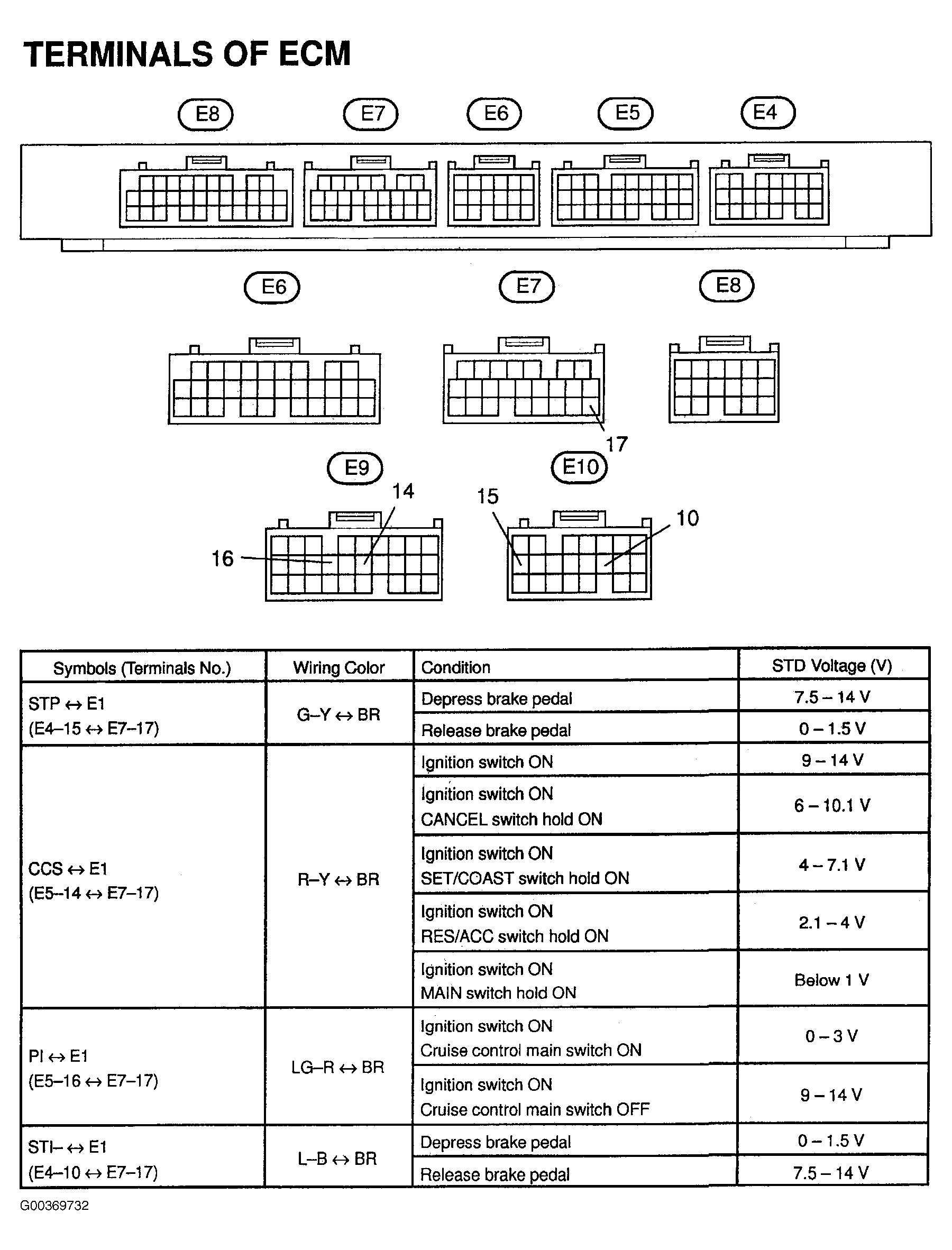 TERMINALS OF ECM

E8 E7 E6 E5 E4

E6 E7 E8

17

E9 E10

14 15 10

16

| Symbols (Terminals No.) | Wiring Color | Condition | STD Voltage (V) |
|---|---|---|---|
| STP ↔ E1 (E4–15 ↔ E7–17) | G–Y ↔ BR | Depress brake pedal | 7.5 – 14 V |
| | | Release brake pedal | 0 – 1.5 V |
| CCS ↔ E1 (E5–14 ↔ E7–17) | R–Y ↔ BR | Ignition switch ON | 9 – 14 V |
| | | Ignition switch ON CANCEL switch hold ON | 6 – 10.1 V |
| | | Ignition switch ON SET/COAST switch hold ON | 4 – 7.1 V |
| | | Ignition switch ON RES/ACC switch hold ON | 2.1 – 4 V |
| | | Ignition switch ON MAIN switch hold ON | Below 1 V |
| PI ↔ E1 (E5–16 ↔ E7–17) | LG–R ↔ BR | Ignition switch ON Cruise control main switch ON | 0 – 3 V |
| | | Ignition switch ON Cruise control main switch OFF | 9 – 14 V |
| STI– ↔ E1 (E4–10 ↔ E7–17) | L–B ↔ BR | Depress brake pedal | 0 – 1.5 V |
| | | Release brake pedal | 7.5 – 14 V |

G00369732